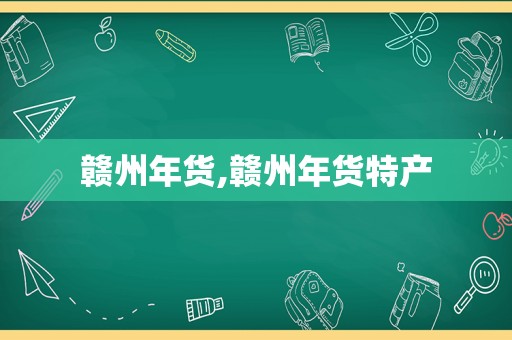 赣州年货,赣州年货特产